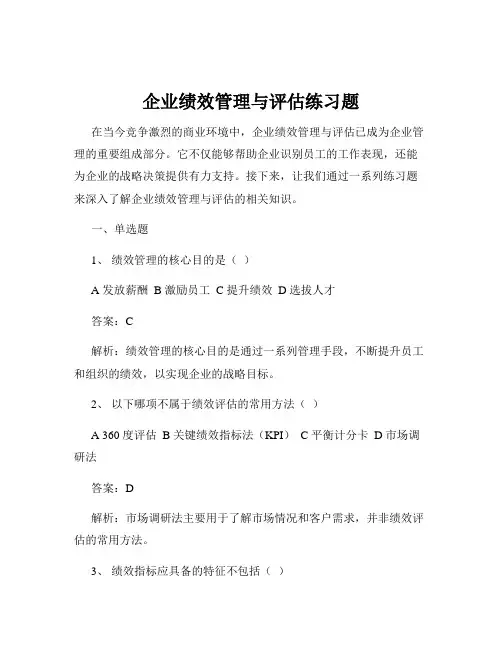 企业绩效管理与评估练习题

在当今竞争激烈的商业环境中，企业绩效管理与评估已成为企业管理的重要组成部分。它不仅能够帮助企业识别员工的工作表现，还能为企业的战略决策提供有力支持。接下来，让我们通过一系列练习题来深入了解企业绩效管理与评估的相关知识。

一、单选题

1、 绩效管理的核心目的是（ ）

A 发放薪酬 B 激励员工 C 提升绩效 D 选拔人才

答案：C

解析：绩效管理的核心目的是通过一系列管理手段，不断提升员工和组织的绩效，以实现企业的战略目标。

2、 以下哪项不属于绩效评估的常用方法（ ）

A 360 度评估 B 关键绩效指标法（KPI） C 平衡计分卡 D 市场调研法

答案：D

解析：市场调研法主要用于了解市场情况和客户需求，并非绩效评估的常用方法。

3、 绩效指标应具备的特征不包括（ ）